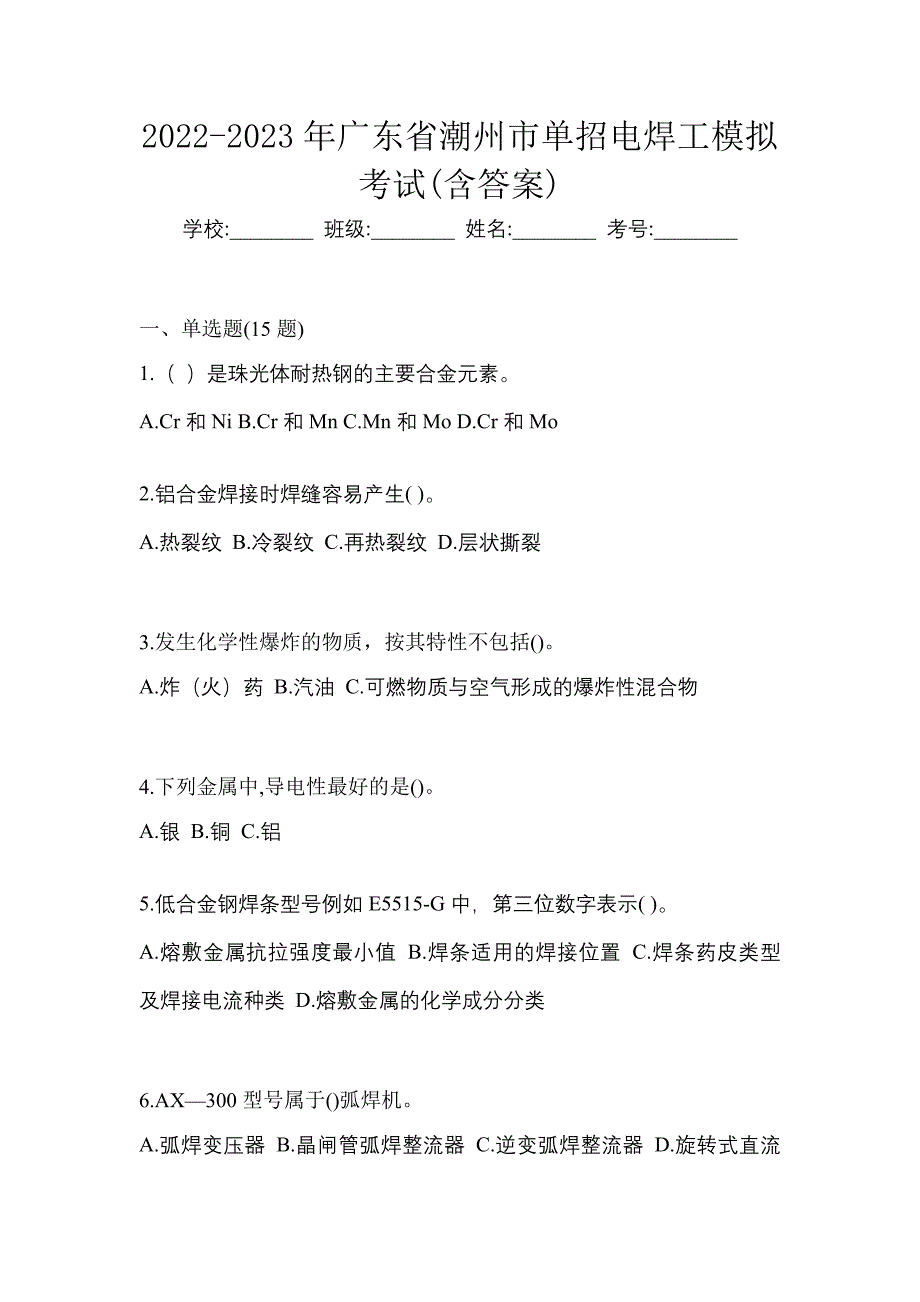 2022-2023 年广东省潮州市单招电焊工模拟考试(含答案)

学校:________ 班级:________ 姓名:________ 考号:________

一、单选题(15 题)

1.（ ）是珠光体耐热钢的主要合金元素。

A.Cr 和 Ni B.Cr 和 Mn C.Mn 和 Mo D.Cr 和 Mo

2.铝合金焊接时焊缝容易产生( )。

A.热裂纹 B.冷裂纹 C.再热裂纹 D.层状撕裂

3.发生化学性爆炸的物质，按其特性不包括()。

A.炸（火）药 B.汽油 C.可燃物质与空气形成的爆炸性混合物

4.下列金属中,导电性最好的是()。

A.银 B.铜 C.铝

5.低合金钢焊条型号例如 E5515-G 中，第三位数字表示( )。

A.熔敷金属抗拉强度最小值 B.焊条适用的焊接位置 C.焊条药皮类型及焊接电流种类 D.熔敷金属的化学成分分类

6.AX—300 型号属于()弧焊机。

A.弧焊变压器 B.晶闸管弧焊整流器 C.逆变弧焊整流器 D.旋转式直流